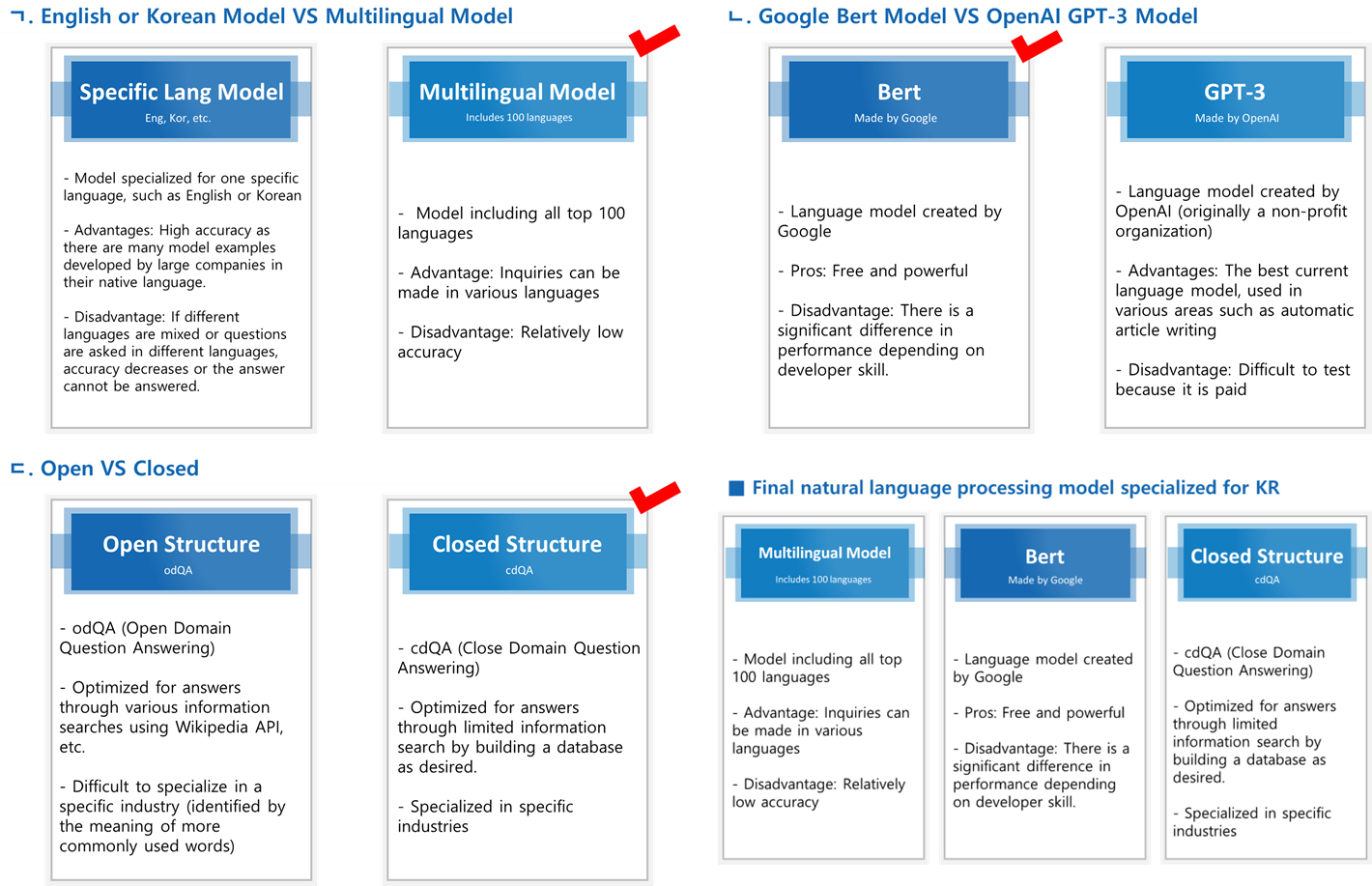 ㄱ. English or Korean Model VS Multilingual Model

Specific Lang Model
Eng, Kor, etc.

- Model specialized for one specific language, such as English or Korean

- Advantages: High accuracy as there are many model examples developed by large companies in their native language.

- Disadvantage: If different languages are mixed or questions are asked in different languages, accuracy decreases or the answer cannot be answered.

Multilingual Model
Includes 100 languages

- Model including all top 100 languages

- Advantage: Inquiries can be made in various languages

- Disadvantage: Relatively low accuracy

ㄴ. Google Bert Model VS OpenAI GPT-3 Model

Bert
Made by Google

- Language model created by Google

- Pros: Free and powerful

- Disadvantage: There is a significant difference in performance depending on developer skill.

GPT-3
Made by OpenAI

- Language model created by OpenAI (originally a non-profit organization)

- Advantages: The best current language model, used in various areas such as automatic article writing

- Disadvantage: Difficult to test because it is paid

ㄷ. Open VS Closed

Open Structure
odQA

- odQA (Open Domain Question Answering)

- Optimized for answers through various information searches using Wikipedia API, etc.

- Difficult to specialize in a specific industry (identified by the meaning of more commonly used words)

Closed Structure
cdQA

- cdQA (Close Domain Question Answering)

- Optimized for answers through limited information search by building a database as desired.

- Specialized in specific industries

■ Final natural language processing model specialized for KR

Multilingual Model
Includes 100 languages

- Model including all top 100 languages

- Advantage: Inquiries can be made in various languages

- Disadvantage: Relatively low accuracy

Bert
Made by Google

- Language model created by Google

- Pros: Free and powerful

- Disadvantage: There is a significant difference in performance depending on developer skill.

Closed Structure
cdQA

- cdQA (Close Domain Question Answering)

- Optimized for answers through limited information search by building a database as desired.

- Specialized in specific industries